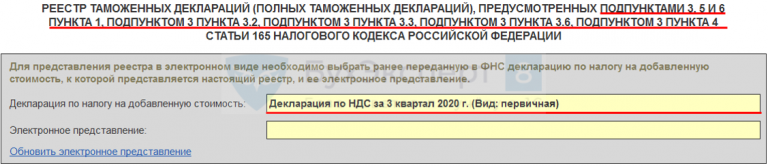 РЕЕСТР ТАМОЖЕННЫХ ДЕКЛАРАЦИЙ (ПОЛНЫХ ТАМОЖЕННЫХ ДЕКЛАРАЦИЙ), ПРЕДУСМОТРЕННЫХ ПОДПУНКТАМИ 3, 5 И 6 ПУНКТА 1, ПОДПУНКТОМ 3 ПУНКТА 3.2, ПОДПУНКТОМ 3 ПУНКТА 3.3, ПОДПУНКТОМ 3 ПУНКТА 3.6, ПОДПУНКТОМ 3 ПУНКТА 4 СТАТЬИ 165 НАЛОГОВОГО КОДЕКСА РОССИЙСКОЙ ФЕДЕРАЦИИ

Для представления реестра в электронном виде необходимо выбрать ранее переданную в ФНС декларацию по налогу на добавленную стоимость, к которой представляется настоящий реестр, и ее электронное представление.

Декларация по налогу на добавленную стоимость: Декларация по НДС за 3 квартал 2020 г. (Вид: первичная)

Электронное представление:

Обновить электронное представление